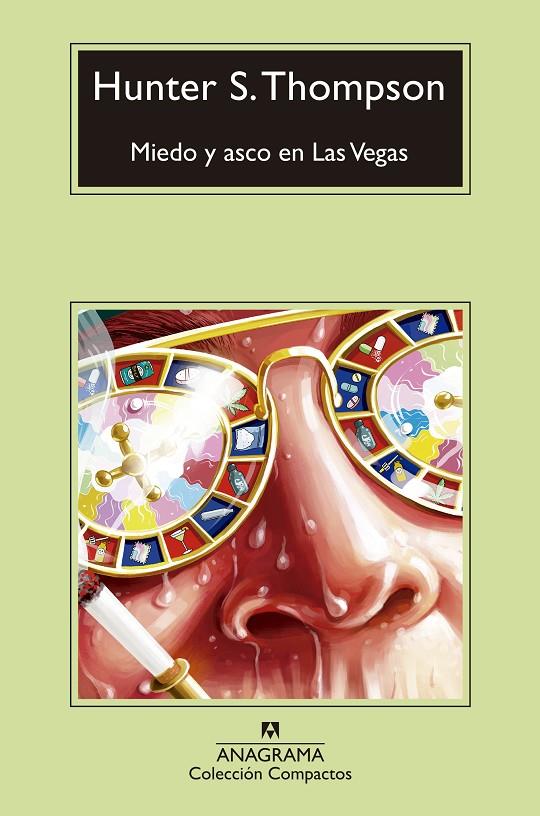 Hunter S. Thompson

Miedo y asco en Las Vegas

ANAGRAMA
Colección Compactos